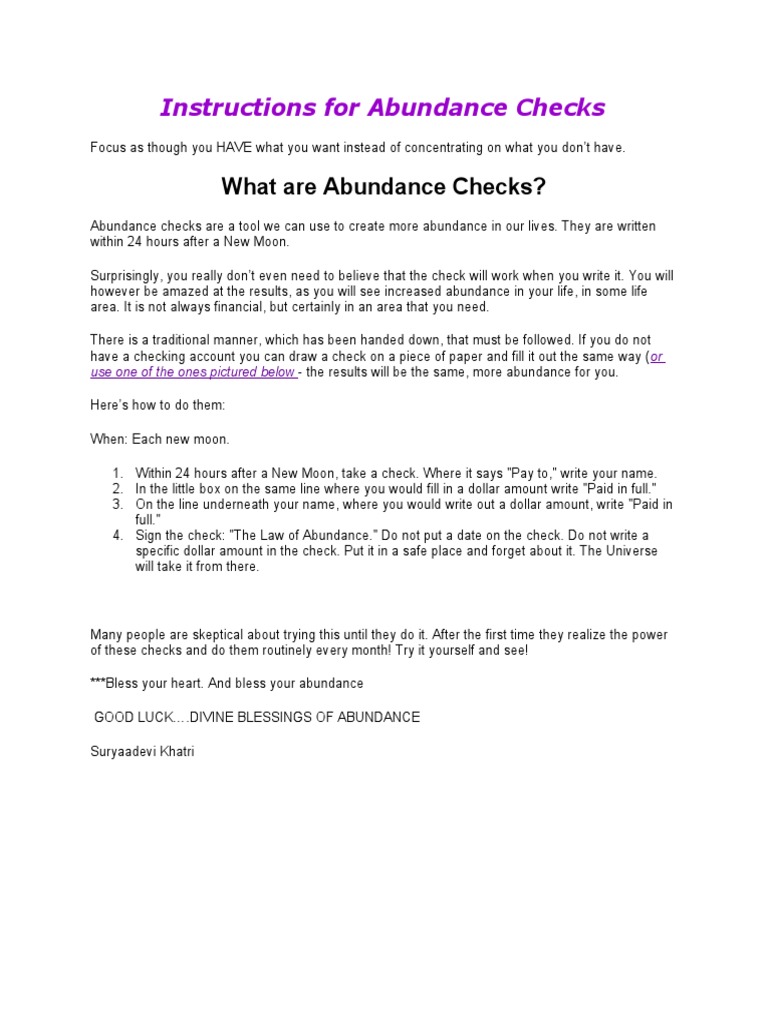 Instructions for Abundance Checks

Focus as though you HAVE what you want instead of concentrating on what you don't have.

What are Abundance Checks?

Abundance checks are a tool we can use to create more abundance in our lives. They are written within 24 hours after a New Moon.

Surprisingly, you really don't even need to believe that the check will work when you write it. You will however be amazed at the results, as you will see increased abundance in your life, in some life area. It is not always financial, but certainly in an area that you need.

There is a traditional manner, which has been handed down, that must be followed. If you do not have a checking account you can draw a check on a piece of paper and fill it out the same way (or use one of the ones pictured below - the results will be the same, more abundance for you.

Here's how to do them:

When: Each new moon.

1. Within 24 hours after a New Moon, take a check. Where it says "Pay to," write your name.
2. In the little box on the same line where you would fill in a dollar amount write "Paid in full."
3. On the line underneath your name, where you would write out a dollar amount, write "Paid in full."
4. Sign the check: "The Law of Abundance." Do not put a date on the check. Do not write a specific dollar amount in the check. Put it in a safe place and forget about it. The Universe will take it from there.

Many people are skeptical about trying this until they do it. After the first time they realize the power of these checks and do them routinely every month! Try it yourself and see!

***Bless your heart. And bless your abundance

GOOD LUCK….DIVINE BLESSINGS OF ABUNDANCE

Suryaadevi Khatri